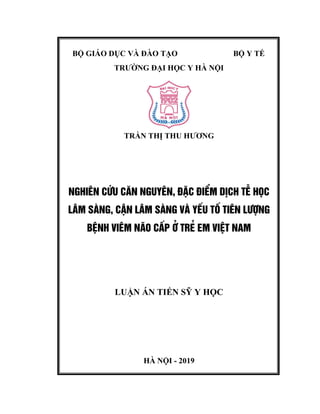 BỘ GIÁO DỤC VÀ ĐÀO TẠO BỘ Y TẾ
TRƯỜNG ĐẠI HỌC Y HÀ NỘI

TRẦN THỊ THU HƯƠNG

NGHIÊN CỨU CĂN NGUYÊN, ĐẶC ĐIỂM DỊCH TỄ HỌC LÂM SÀNG, CẬN LÂM SÀNG VÀ YẾU TỐ TIÊN LƯỢNG BỆNH VIÊM NÃO CẤP Ở TRẺ EM VIỆT NAM

LUẬN ÁN TIẾN SỸ Y HỌC

HÀ NỘI - 2019